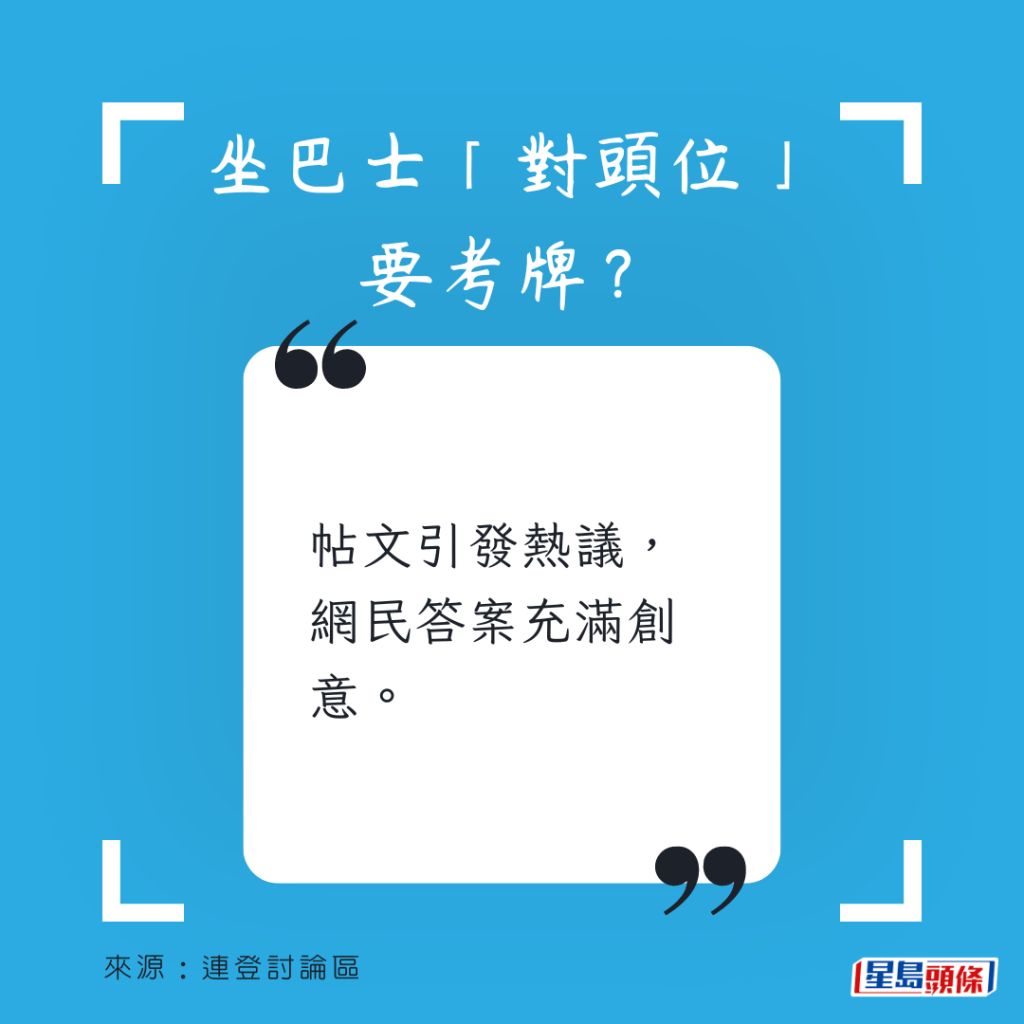 坐巴士「對頭位」要考牌？

帖文引發熱議，網民答案充滿創意。

來源：連登討論區

星島頭條